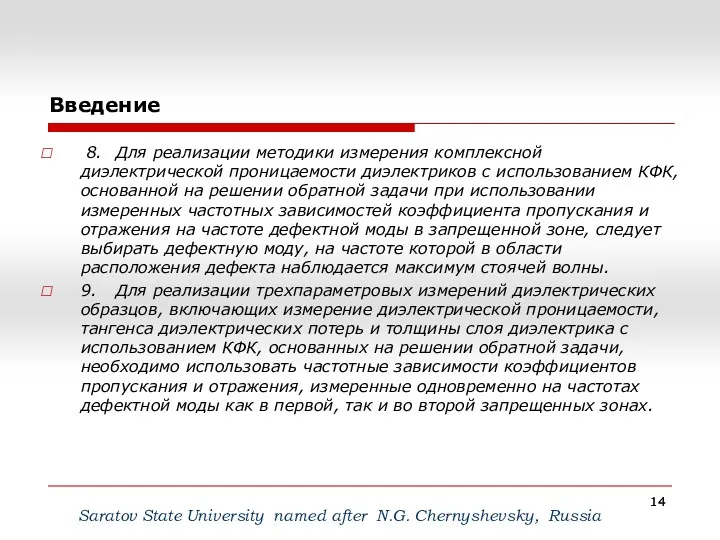 Введение

8. Для реализации методики измерения комплексной диэлектрической проницаемости диэлектриков с использованием КФК, основанной на решении обратной задачи при использовании измеренных частотных зависимостей коэффициента пропускания и отражения на частоте дефектной моды в запрещенной зоне, следует выбирать дефектную моду, на частоте которой в области расположения дефекта наблюдается максимум стоячей волны.

9. Для реализации трехпараметровых измерений диэлектрических образцов, включающих измерение диэлектрической проницаемости, тангенса диэлектрических потерь и толщины слоя диэлектрика с использованием КФК, основанных на решении обратной задачи, необходимо использовать частотные зависимости коэффициентов пропускания и отражения, измеренные одновременно на частотах дефектной моды как в первой, так и во второй запрещенных зонах.

14

Saratov State University named after N.G. Chernyshevsky, Russia